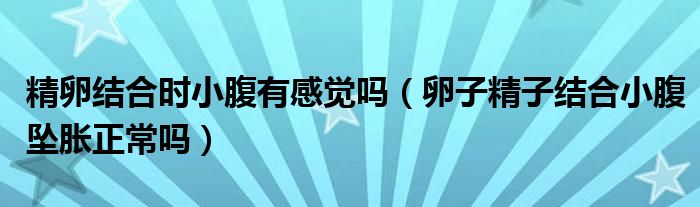 精卵结合时小腹有感觉吗（卵子精子结合小腹坠胀正常吗）